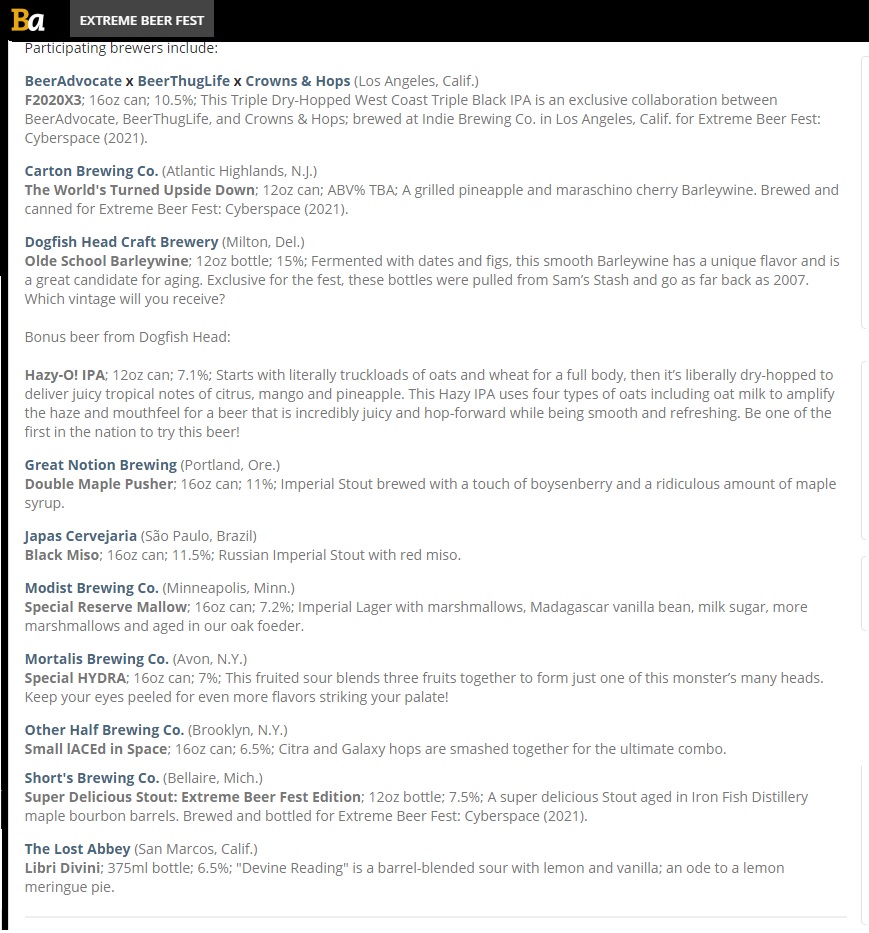 Ba EXTREME BEER FEST

Participating brewers include:

BeerAdvocate x BeerThugLife x Crowns & Hops (Los Angeles, Calif.)
F2020X3; 16oz can; 10.5%; This Triple Dry-Hopped West Coast Triple Black IPA is an exclusive collaboration between BeerAdvocate, BeerThugLife, and Crowns & Hops; brewed at Indie Brewing Co. in Los Angeles, Calif. for Extreme Beer Fest: Cyberspace (2021).

Carton Brewing Co. (Atlantic Highlands, N.J.)
The World's Turned Upside Down; 12oz can; ABV% TBA; A grilled pineapple and maraschino cherry Barleywine. Brewed and canned for Extreme Beer Fest: Cyberspace (2021).

Dogfish Head Craft Brewery (Milton, Del.)
Olde School Barleywine; 12oz bottle; 15%; Fermented with dates and figs, this smooth Barleywine has a unique flavor and is a great candidate for aging. Exclusive for the fest, these bottles were pulled from Sam's Stash and go as far back as 2007. Which vintage will you receive?

Bonus beer from Dogfish Head:

Hazy-O! IPA; 12oz can; 7.1%; Starts with literally truckloads of oats and wheat for a full body, then it's liberally dry-hopped to deliver juicy tropical notes of citrus, mango and pineapple. This Hazy IPA uses four types of oats including oat milk to amplify the haze and mouthfeel for a beer that is incredibly juicy and hop-forward while being smooth and refreshing. Be one of the first in the nation to try this beer!

Great Notion Brewing (Portland, Ore.)
Double Maple Pusher; 16oz can; 11%; Imperial Stout brewed with a touch of boysenberry and a ridiculous amount of maple syrup.

Japas Cervejaria (São Paulo, Brazil)
Black Miso; 16oz can; 11.5%; Russian Imperial Stout with red miso.

Modist Brewing Co. (Minneapolis, Minn.)
Special Reserve Mallow; 16oz can; 7.2%; Imperial Lager with marshmallows, Madagascar vanilla bean, milk sugar, more marshmallows and aged in our oak foeder.

Mortalis Brewing Co. (Avon, N.Y.)
Special HYDRA; 16oz can; 7%; This fruited sour blends three fruits together to form just one of this monster's many heads. Keep your eyes peeled for even more flavors striking your palate!

Other Half Brewing Co. (Brooklyn, N.Y.)
Small lACEd in Space; 16oz can; 6.5%; Citra and Galaxy hops are smashed together for the ultimate combo.

Short's Brewing Co. (Bellaire, Mich.)
Super Delicious Stout: Extreme Beer Fest Edition; 12oz bottle; 7.5%; A super delicious Stout aged in Iron Fish Distillery maple bourbon barrels. Brewed and bottled for Extreme Beer Fest: Cyberspace (2021).

The Lost Abbey (San Marcos, Calif.)
Libri Divini; 375ml bottle; 6.5%; "Devine Reading" is a barrel-blended sour with lemon and vanilla; an ode to a lemon meringue pie.